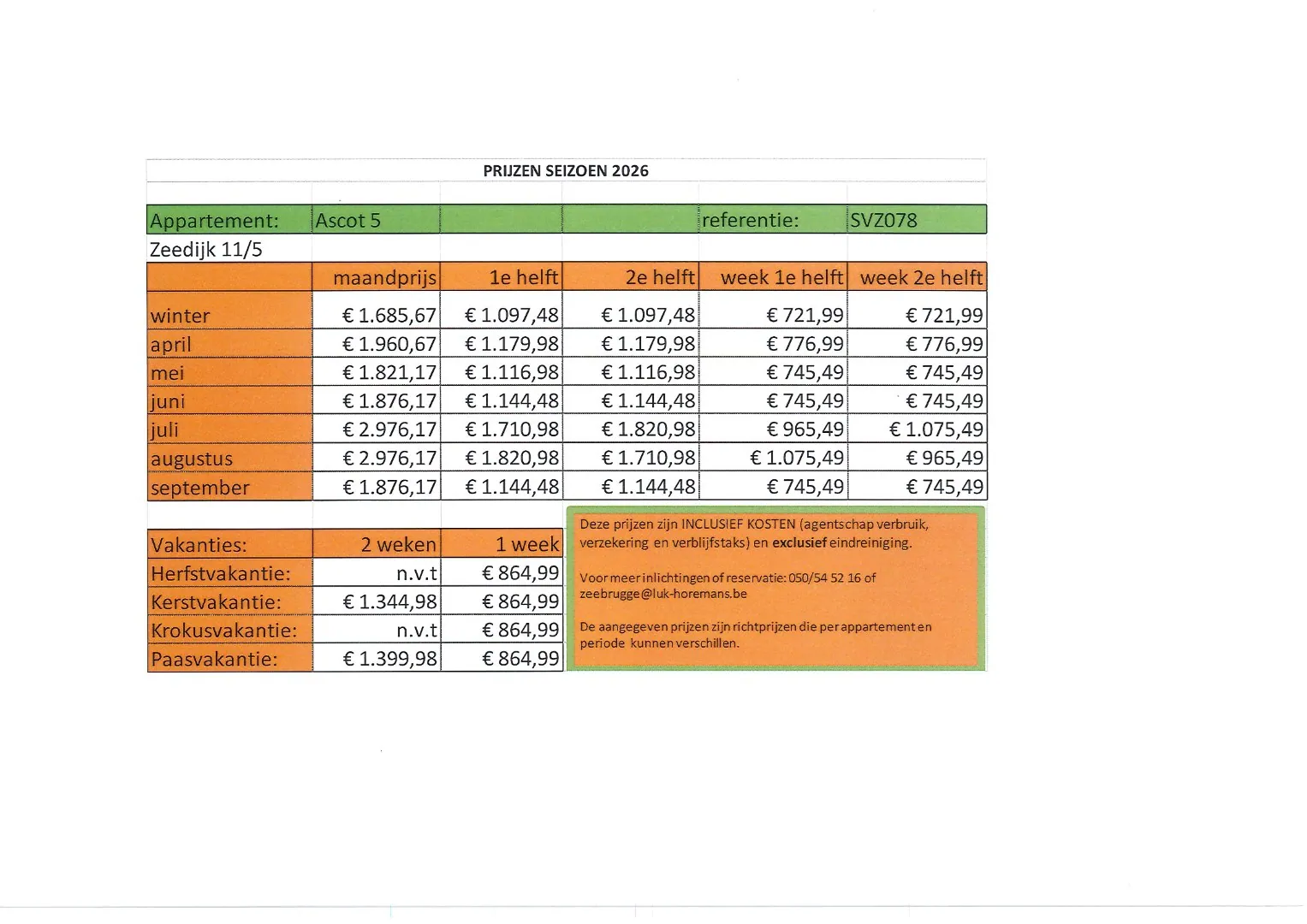 PRIJZEN SEIZOEN 2026

| Appartement: | Ascot 5 | | | referentie: | SVZ078 |
|---|---|---|---|---|---|
| Zeedijk 11/5 | | | | | |
| | maandprijs | 1e helft | 2e helft | week 1e helft | week 2e helft |
| winter | € 1.685,67 | € 1.097,48 | € 1.097,48 | € 721,99 | € 721,99 |
| april | € 1.960,67 | € 1.179,98 | € 1.179,98 | € 776,99 | € 776,99 |
| mei | € 1.821,17 | € 1.116,98 | € 1.116,98 | € 745,49 | € 745,49 |
| juni | € 1.876,17 | € 1.144,48 | € 1.144,48 | € 745,49 | € 745,49 |
| juli | € 2.976,17 | € 1.710,98 | € 1.820,98 | € 965,49 | € 1.075,49 |
| augustus | € 2.976,17 | € 1.820,98 | € 1.710,98 | € 1.075,49 | € 965,49 |
| september | € 1.876,17 | € 1.144,48 | € 1.144,48 | € 745,49 | € 745,49 |

| Vakanties: | 2 weken | 1 week |
|---|---|---|
| Herfstvakantie: | n.v.t | € 864,99 |
| Kerstvakantie: | € 1.344,98 | € 864,99 |
| Krokusvakantie: | n.v.t | € 864,99 |
| Paasvakantie: | € 1.399,98 | € 864,99 |

Deze prijzen zijn INCLUSIEF KOSTEN (agentschap verbruik, verzekering en verblijfstaks) en exclusief eindreiniging.

Voor meer inlichtingen of reservatie: 050/54 52 16 of zeebrugge@luk-horemans.be

De aangegeven prijzen zijn richtprijzen die per appartement en periode kunnen verschillen.